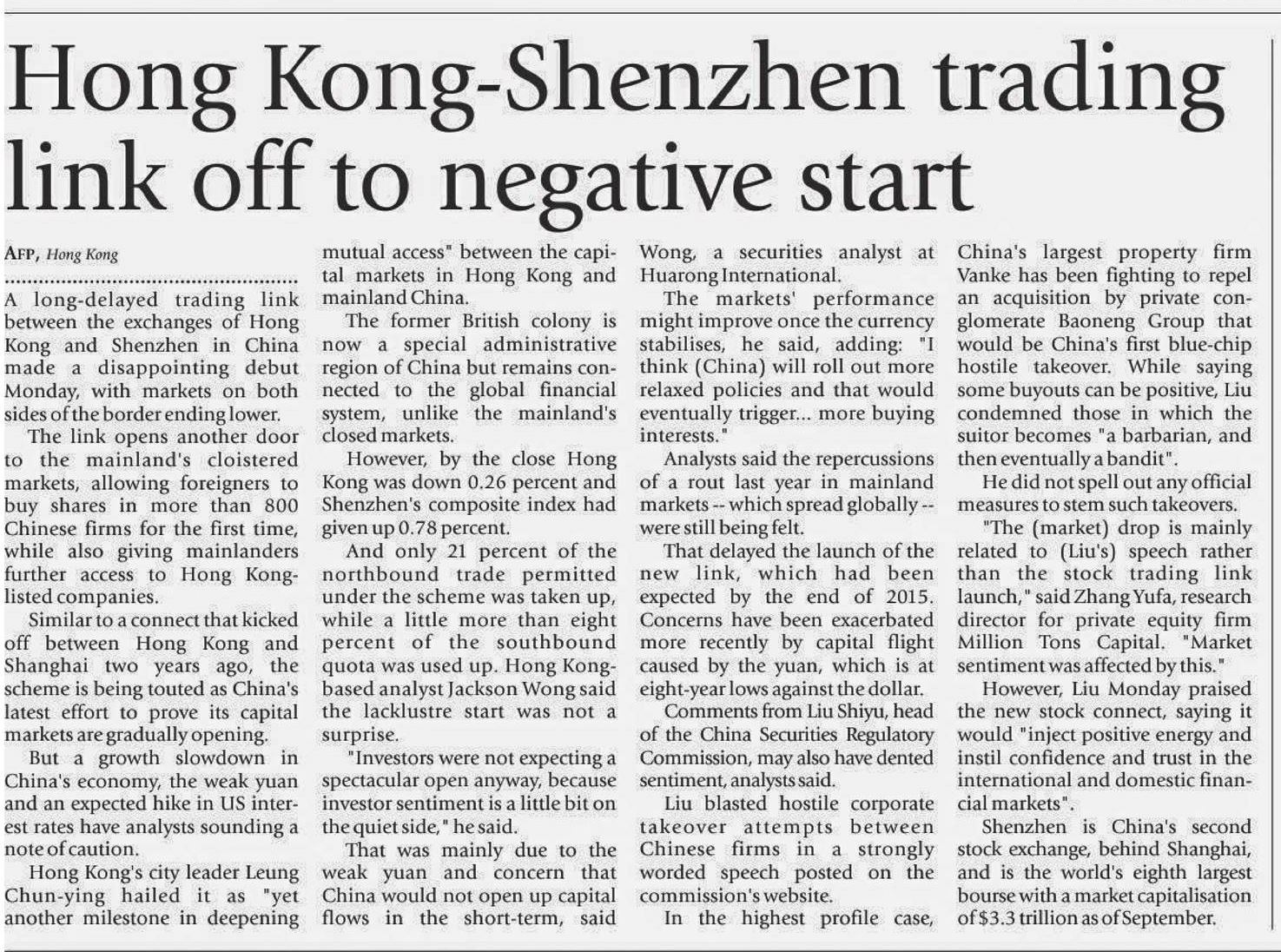 Hong Kong-Shenzhen trading link off to negative start

AFP, Hong Kong

A long-delayed trading link between the exchanges of Hong Kong and Shenzhen in China made a disappointing debut Monday, with markets on both sides of the border ending lower.

The link opens another door to the mainland's cloistered markets, allowing foreigners to buy shares in more than 800 Chinese firms for the first time, while also giving mainlanders further access to Hong Kong-listed companies.

Similar to a connect that kicked off between Hong Kong and Shanghai two years ago, the scheme is being touted as China's latest effort to prove its capital markets are gradually opening.

But a growth slowdown in China's economy, the weak yuan and an expected hike in US interest rates have analysts sounding a note of caution.

Hong Kong's city leader Leung Chun-ying hailed it as "yet another milestone in deepening mutual access" between the capital markets in Hong Kong and mainland China.

The former British colony is now a special administrative region of China but remains connected to the global financial system, unlike the mainland's closed markets.

However, by the close Hong Kong was down 0.26 percent and Shenzhen's composite index had given up 0.78 percent.

And only 21 percent of the northbound trade permitted under the scheme was taken up, while a little more than eight percent of the southbound quota was used up. Hong Kong-based analyst Jackson Wong said the lacklustre start was not a surprise.

"Investors were not expecting a spectacular open anyway, because investor sentiment is a little bit on the quiet side," he said.

That was mainly due to the weak yuan and concern that China would not open up capital flows in the short-term, said Wong, a securities analyst at Huarong International.

The markets' performance might improve once the currency stabilises, he said, adding: "I think (China) will roll out more relaxed policies and that would eventually trigger... more buying interests."

Analysts said the repercussions of a rout last year in mainland markets -- which spread globally -- were still being felt.

That delayed the launch of the new link, which had been expected by the end of 2015. Concerns have been exacerbated more recently by capital flight caused by the yuan, which is at eight-year lows against the dollar.

Comments from Liu Shiyu, head of the China Securities Regulatory Commission, may also have dented sentiment, analysts said.

Liu blasted hostile corporate takeover attempts between Chinese firms in a strongly worded speech posted on the commission's website.

In the highest profile case, China's largest property firm Vanke has been fighting to repel an acquisition by private conglomerate Baoneng Group that would be China's first blue-chip hostile takeover. While saying some buyouts can be positive, Liu condemned those in which the suitor becomes "a barbarian, and then eventually a bandit".

He did not spell out any official measures to stem such takeovers.

"The (market) drop is mainly related to (Liu's) speech rather than the stock trading link launch," said Zhang Yufa, research director for private equity firm Million Tons Capital. "Market sentiment was affected by this."

However, Liu Monday praised the new stock connect, saying it would "inject positive energy and instil confidence and trust in the international and domestic financial markets".

Shenzhen is China's second stock exchange, behind Shanghai, and is the world's eighth largest bourse with a market capitalisation of $3.3 trillion as of September.